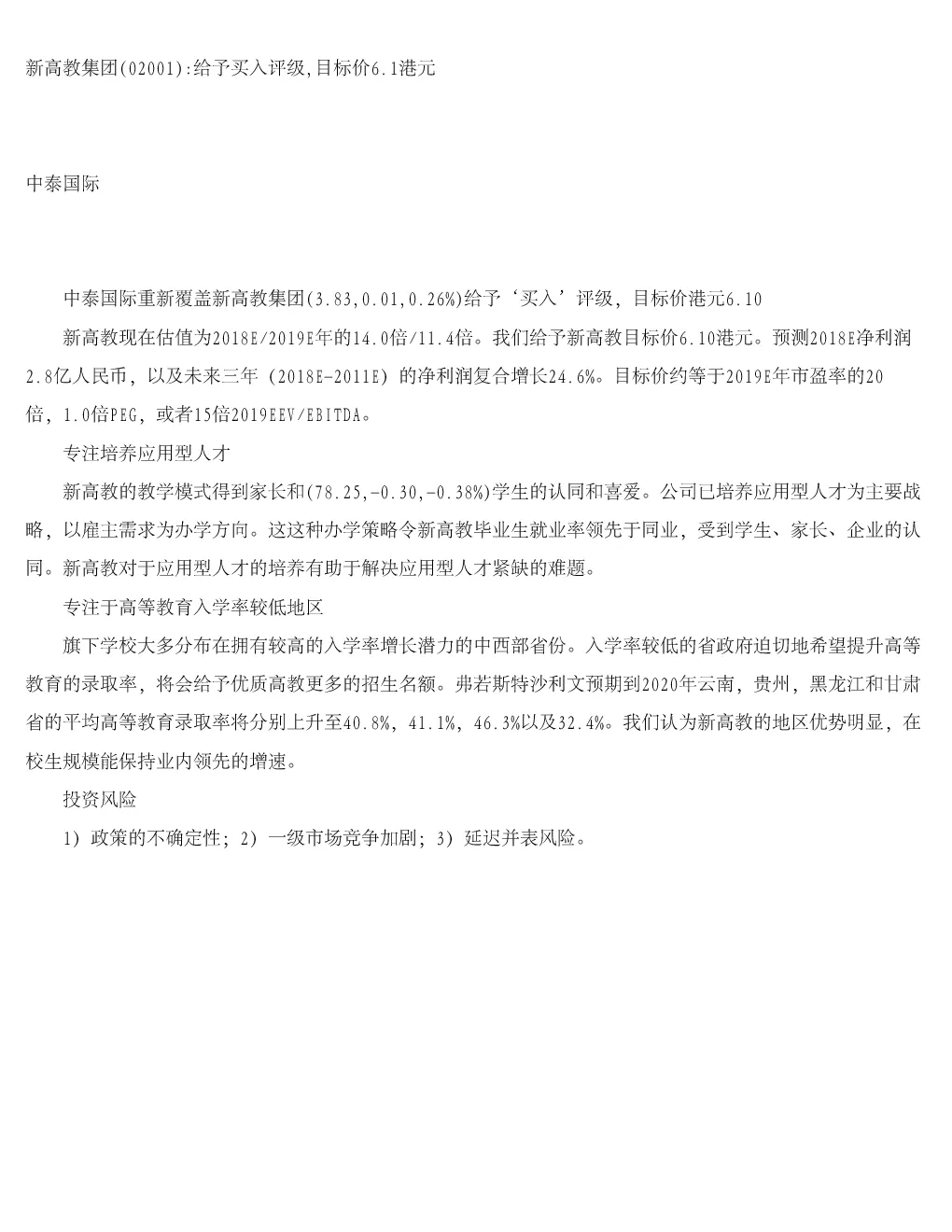 新高教集团(02001):给予买入评级,目标价6.1港元

中泰国际

中泰国际重新覆盖新高教集团(3.83,0.01,0.26%)给予‘买入’评级，目标价港元6.10

新高教现在估值为2018E/2019E年的14.0倍/11.4倍。我们给予新高教目标价6.10港元。预测2018E净利润2.8亿人民币，以及未来三年（2018E-2011E）的净利润复合增长24.6%。目标价约等于2019E年市盈率的20倍，1.0倍PEG，或者15倍2019EEV/EBITDA。

专注培养应用型人才

新高教的教学模式得到家长和(78.25,-0.30,-0.38%)学生的认同和喜爱。公司已培养应用型人才为主要战略，以雇主需求为办学方向。这这种办学策略令新高教毕业生就业率领先于同业，受到学生、家长、企业的认同。新高教对于应用型人才的培养有助于解决应用型人才紧缺的难题。

专注于高等教育入学率较低地区

旗下学校大多分布在拥有较高的入学率增长潜力的中西部省份。入学率较低的省政府迫切地希望提升高等教育的录取率，将会给予优质高教更多的招生名额。弗若斯特沙利文预期到2020年云南，贵州，黑龙江和甘肃省的平均高等教育录取率将分别上升至40.8%，41.1%，46.3%以及32.4%。我们认为新高教的地区优势明显，在校生规模能保持业内领先的增速。

投资风险

1）政策的不确定性；2）一级市场竞争加剧；3）延迟并表风险。